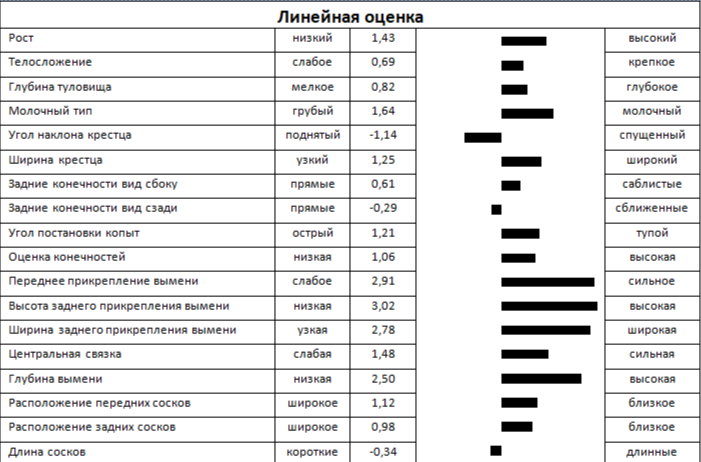 Линейная оценка

| | | | | |
|---|---|---|---|---|
| Рост | низкий | 1,43 | | высокий |
| Телосложение | слабое | 0,69 | | крепкое |
| Глубина туловища | мелкое | 0,82 | | глубокое |
| Молочный тип | грубый | 1,64 | | молочный |
| Угол наклона крестца | поднятый | -1,14 | | спущенный |
| Ширина крестца | узкий | 1,25 | | широкий |
| Задние конечности вид сбоку | прямые | 0,61 | | саблистые |
| Задние конечности вид сзади | прямые | -0,29 | | сближенные |
| Угол постановки копыт | острый | 1,21 | | тупой |
| Оценка конечностей | низкая | 1,06 | | высокая |
| Переднее прикрепление вымени | слабое | 2,91 | | сильное |
| Высота заднего прикрепления вымени | низкая | 3,02 | | высокая |
| Ширина заднего прикрепления вымени | узкая | 2,78 | | широкая |
| Центральная связка | слабая | 1,48 | | сильная |
| Глубина вымени | низкая | 2,50 | | высокая |
| Расположение передних сосков | широкое | 1,12 | | близкое |
| Расположение задних сосков | широкое | 0,98 | | близкое |
| Длина сосков | короткие | -0,34 | | длинные |